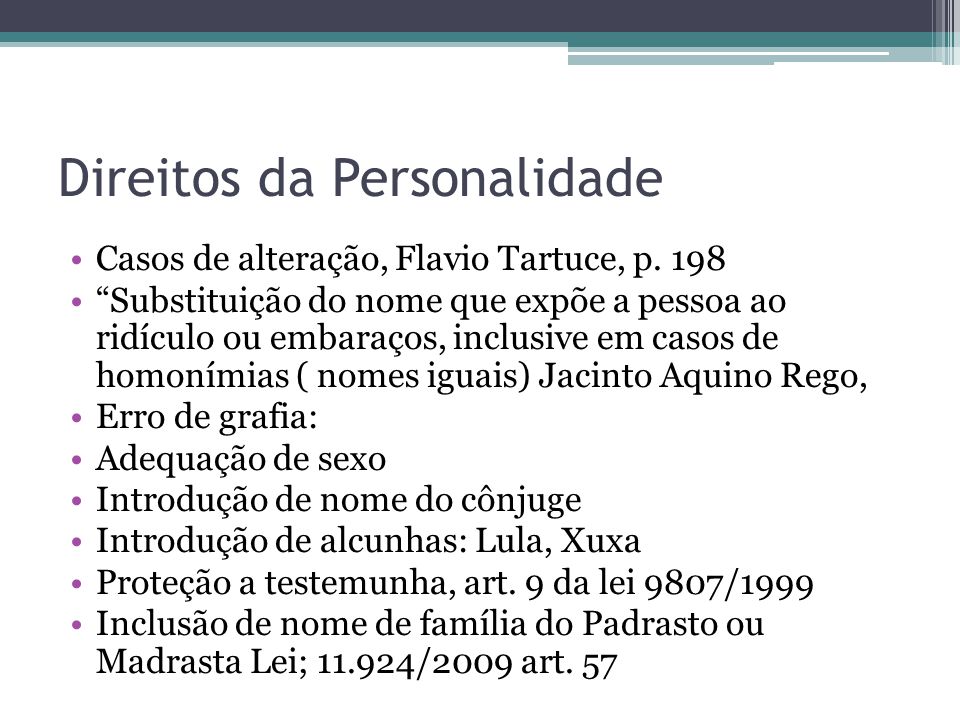 Direitos da Personalidade

• Casos de alteração, Flavio Tartuce, p. 198
• “Substituição do nome que expõe a pessoa ao ridículo ou embaraços, inclusive em casos de homonímias ( nomes iguais) Jacinto Aquino Rego,
• Erro de grafia:
• Adequação de sexo
• Introdução de nome do cônjuge
• Introdução de alcunhas: Lula, Xuxa
• Proteção a testemunha, art. 9 da lei 9807/1999
• Inclusão de nome de família do Padrasto ou Madrasta Lei; 11.924/2009 art. 57